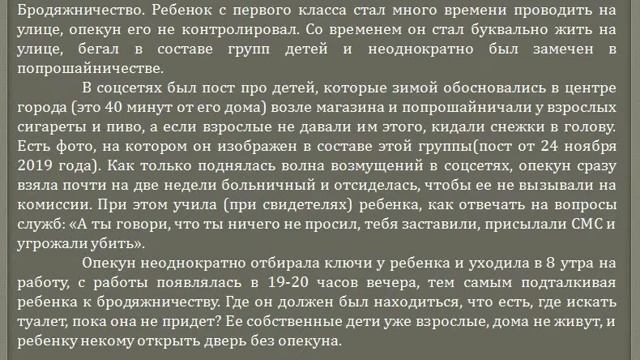 Бродяжничество. Ребенок с первого класса стал много времени проводить на улице, опекун его не контролировал. Со временем он стал буквально жить на улице, бегал в составе групп детей и неоднократно был замечен в попрошайничестве.

В соцсетях был пост про детей, которые зимой обосновались в центре города (это 40 минут от его дома) возле магазина и попрошайничали у взрослых сигареты и пиво, а если взрослые не давали им этого, кидали снежки в голову. Есть фото, на котором он изображен в составе этой группы(пост от 24 ноября 2019 года). Как только поднялась волна возмущений в соцсетях, опекун сразу взяла почти на две недели больничный и отсиделась, чтобы ее не вызывали на комиссии. При этом учила (при свидетелях) ребенка, как отвечать на вопросы служб: «А ты говори, что ты ничего не просил, тебя заставили, присылали СМС и угрожали убить».

Опекун неоднократно отбирала ключи у ребенка и уходила в 8 утра на работу, с работы появлялась в 19-20 часов вечера, тем самым подталкивая ребенка к бродяжничеству. Где он должен был находиться, что есть, где искать туалет, пока она не придет? Ее собственные дети уже взрослые, дома не живут, и ребенку некому открыть дверь без опекуна.